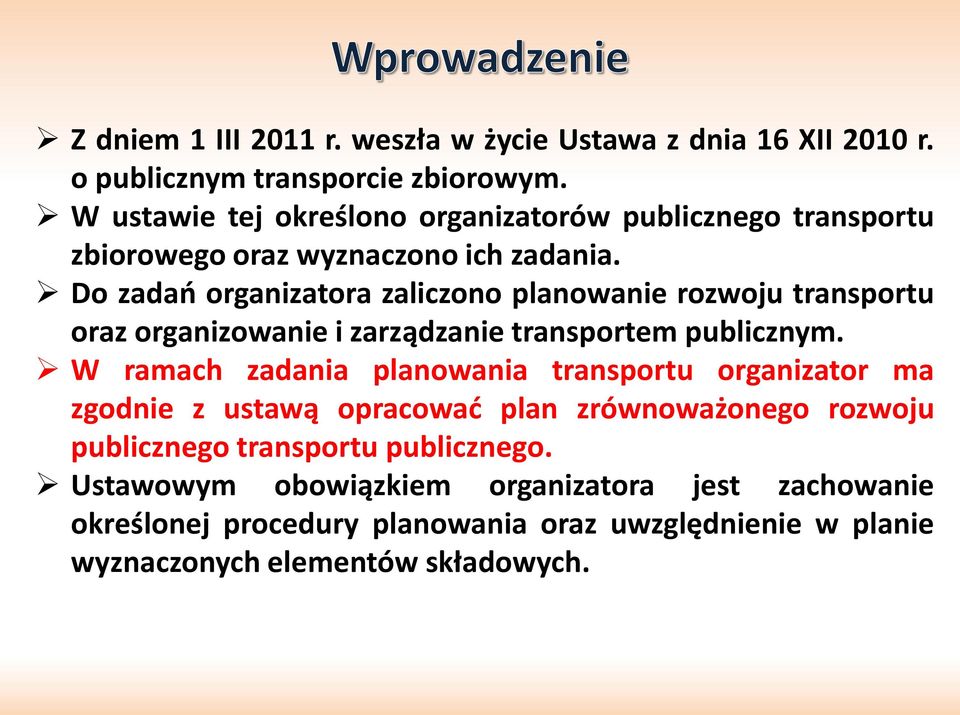 Wprowadzenie

➢ Z dniem 1 III 2011 r. weszła w życie Ustawa z dnia 16 XII 2010 r. o publicznym transporcie zbiorowym.
➢ W ustawie tej określono organizatorów publicznego transportu zbiorowego oraz wyznaczono ich zadania.
➢ Do zadań organizatora zaliczono planowanie rozwoju transportu oraz organizowanie i zarządzanie transportem publicznym.
➢ W ramach zadania planowania transportu organizator ma zgodnie z ustawą opracować plan zrównoważonego rozwoju publicznego transportu publicznego.
➢ Ustawowym obowiązkiem organizatora jest zachowanie określonej procedury planowania oraz uwzględnienie w planie wyznaczonych elementów składowych.